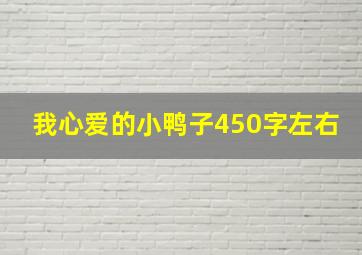 我心爱的小鸭子450字左右